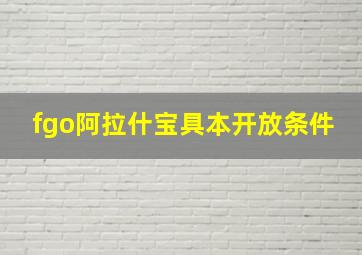 fgo阿拉什宝具本开放条件